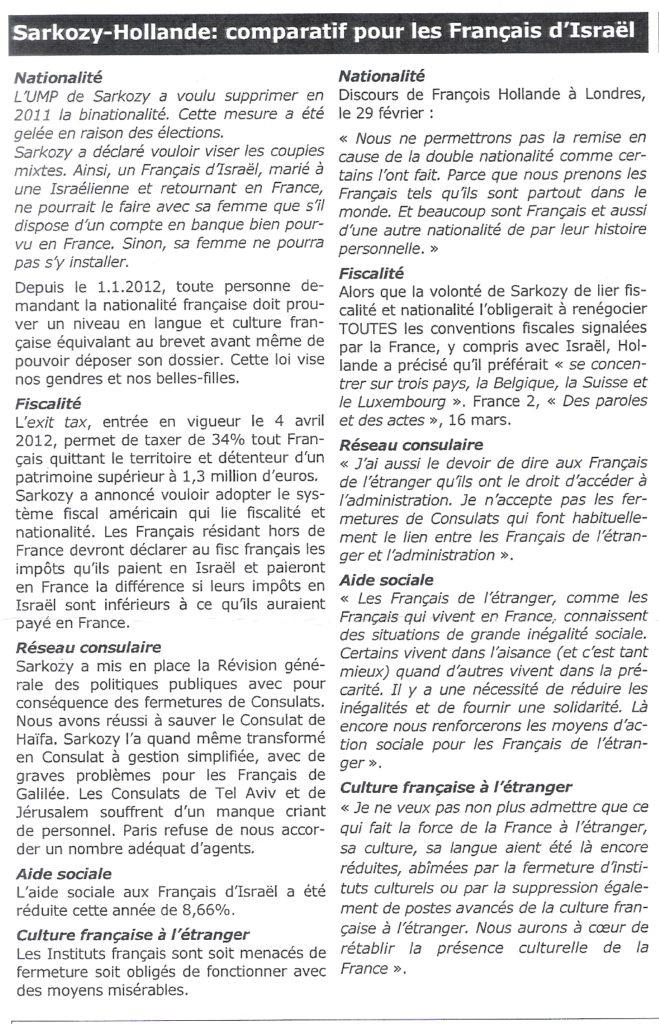 Sarkozy-Hollande: comparatif pour les Français d'Israël

Nationalité
L'UMP de Sarkozy a voulu supprimer en 2011 la binationalité. Cette mesure a été gelée en raison des élections.
Sarkozy a déclaré vouloir viser les coupies mixtes. Ainsi, un Français d'Israël, marié à une Israélienne et retournant en France, ne pourrait le faire avec sa femme que s'il dispose d'un compte en banque bien pourvu en France. Sinon, sa femme ne pourra pas s'y installer.

Depuis le 1.1.2012, toute personne demandant la nationalité française doit prouver un niveau en langue et culture française équivalant au brevet avant même de pouvoir déposer son dossier. Cette loi vise nos gendres et nos belles-filles.

Fiscalité
L'exit tax, entrée en vigueur le 4 avril 2012, permet de taxer de 34% tout Français quittant le territoire et détenteur d'un patrimoine supérieur à 1,3 million d'euros.
Sarkozy a annoncé vouloir adopter le système fiscal américain qui lie fiscalité et nationalité. Les Français résidant hors de France devront déclarer au fisc français les impôts qu'ils paient en Israël et paieront en France la différence si leurs impôts en Israël sont inférieurs à ce qu'ils auraient payé en France.

Réseau consulaire
Sarkozy a mis en place la Révision générale des politiques publiques avec pour conséquence des fermetures de Consulats. Nous avons réussi à sauver le Consulat de Haïfa. Sarkozy l'a quand même transformé en Consulat à gestion simplifiée, avec de graves problèmes pour les Français de Galilée. Les Consulats de Tel Aviv et de Jérusalem souffrent d'un manque criant de personnel. Paris refuse de nous accorder un nombre adéquat d'agents.

Aide sociale
L'aide sociale aux Français d'Israël a été réduite cette année de 8,66%.

Culture française à l'étranger
Les Instituts français sont soit menacés de fermeture soit obligés de fonctionner avec des moyens misérables.

Nationalité
Discours de François Hollande à Londres, le 29 février :
« Nous ne permettrons pas la remise en cause de la double nationalité comme certains l'ont fait. Parce que nous prenons les Français tels qu'ils sont partout dans le monde. Et beaucoup sont Français et aussi d'une autre nationalité de par leur histoire personnelle. »

Fiscalité
Alors que la volonté de Sarkozy de lier fiscalité et nationalité l'obligerait à renégocier TOUTES les conventions fiscales signalées par la France, y compris avec Israël, Hollande a précisé qu'il préférait « se concentrer sur trois pays, la Belgique, la Suisse et le Luxembourg ». France 2, « Des paroles et des actes », 16 mars.

Réseau consulaire
« J'ai aussi le devoir de dire aux Français de l'étranger qu'ils ont le droit d'accéder à l'administration. Je n'accepte pas les fermetures de Consulats qui font habituellement le lien entre les Français de l'étranger et l'administration ».

Aide sociale
« Les Français de l'étranger, comme les Français qui vivent en France, connaissent des situations de grande inégalité sociale. Certains vivent dans l'aisance (et c'est tant mieux) quand d'autres vivent dans la précarité. Il y a une nécessité de réduire les inégalités et de fournir une solidarité. Là encore nous renforcerons les moyens d'action sociale pour les Français de l'étranger ».

Culture française à l'étranger
« Je ne veux pas non plus admettre que ce qui fait la force de la France à l'étranger, sa culture, sa langue aient été là encore réduites, abîmées par la fermeture d'instituts culturels ou par la suppression également de postes avancés de la culture française à l'étranger. Nous aurons à cœur de rétablir la présence culturelle de la France ».